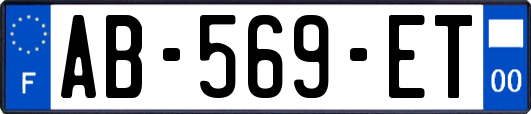 F
AB-569-ET
00